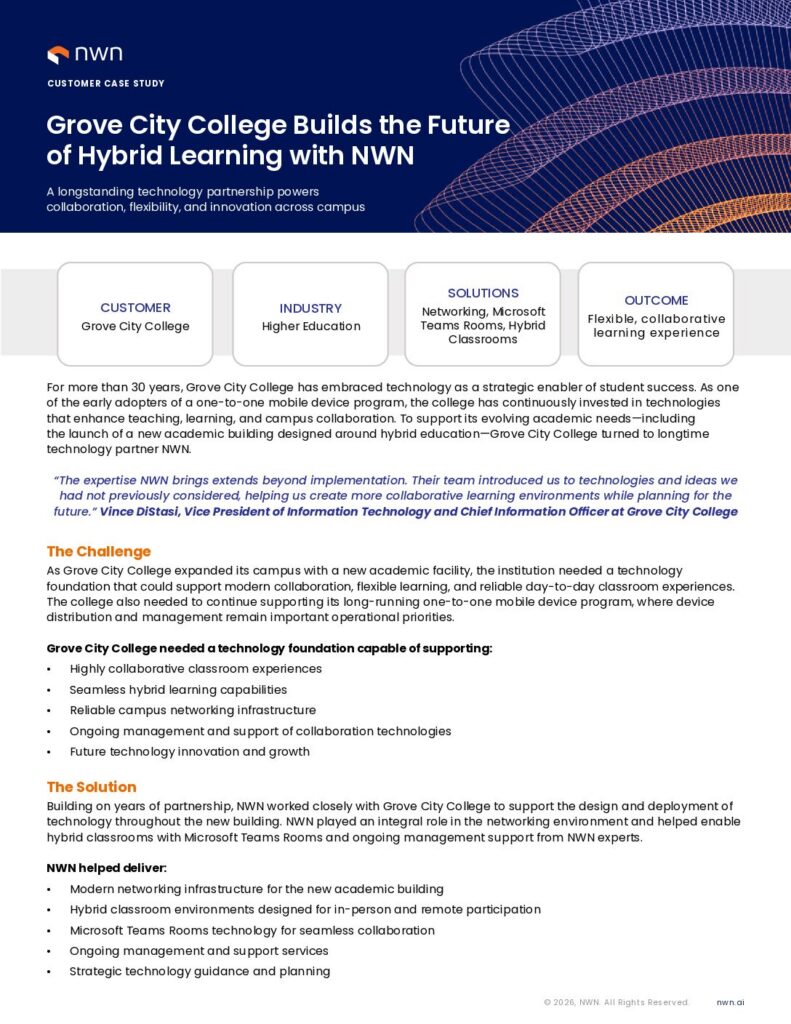 nwn

CUSTOMER CASE STUDY

Grove City College Builds the Future of Hybrid Learning with NWN

A longstanding technology partnership powers collaboration, flexibility, and innovation across campus

CUSTOMER
Grove City College

INDUSTRY
Higher Education

SOLUTIONS
Networking, Microsoft Teams Rooms, Hybrid Classrooms

OUTCOME
Flexible, collaborative learning experience

For more than 30 years, Grove City College has embraced technology as a strategic enabler of student success. As one of the early adopters of a one-to-one mobile device program, the college has continuously invested in technologies that enhance teaching, learning, and campus collaboration. To support its evolving academic needs—including the launch of a new academic building designed around hybrid education—Grove City College turned to longtime technology partner NWN.

"The expertise NWN brings extends beyond implementation. Their team introduced us to technologies and ideas we had not previously considered, helping us create more collaborative learning environments while planning for the future." Vince DiStasi, Vice President of Information Technology and Chief Information Officer at Grove City College

The Challenge
As Grove City College expanded its campus with a new academic facility, the institution needed a technology foundation that could support modern collaboration, flexible learning, and reliable day-to-day classroom experiences. The college also needed to continue supporting its long-running one-to-one mobile device program, where device distribution and management remain important operational priorities.

Grove City College needed a technology foundation capable of supporting:
• Highly collaborative classroom experiences
• Seamless hybrid learning capabilities
• Reliable campus networking infrastructure
• Ongoing management and support of collaboration technologies
• Future technology innovation and growth

The Solution
Building on years of partnership, NWN worked closely with Grove City College to support the design and deployment of technology throughout the new building. NWN played an integral role in the networking environment and helped enable hybrid classrooms with Microsoft Teams Rooms and ongoing management support from NWN experts.

NWN helped deliver:
• Modern networking infrastructure for the new academic building
• Hybrid classroom environments designed for in-person and remote participation
• Microsoft Teams Rooms technology for seamless collaboration
• Ongoing management and support services
• Strategic technology guidance and planning

© 2026, NWN. All Rights Reserved.   nwn.ai